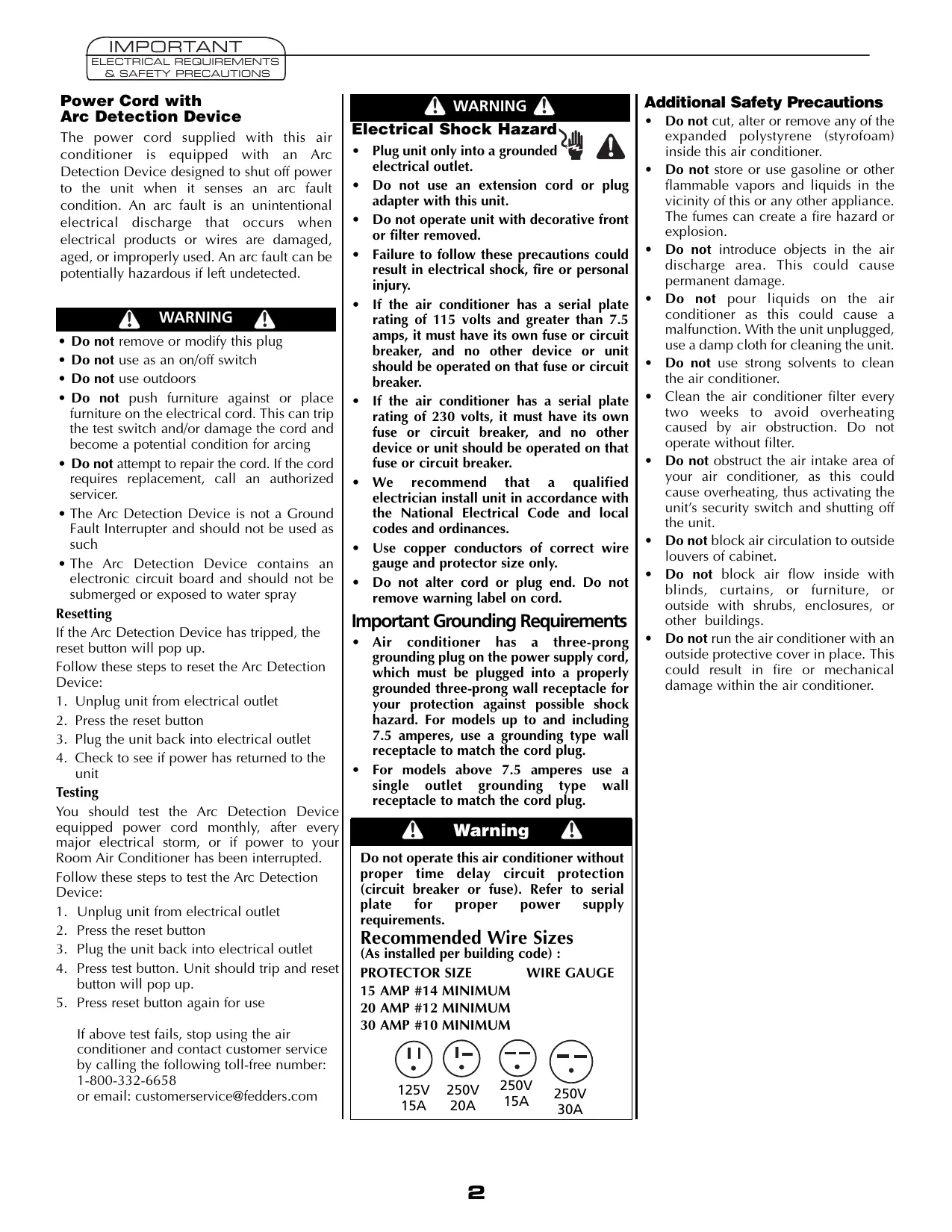 IMPORTANT
ELECTRICAL REQUIREMENTS
& SAFETY PRECAUTIONS

Power Cord with
Arc Detection Device

The power cord supplied with this air conditioner is equipped with an Arc Detection Device designed to shut off power to the unit when it senses an arc fault condition. An arc fault is an unintentional electrical discharge that occurs when electrical products or wires are damaged, aged, or improperly used. An arc fault can be potentially hazardous if left undetected.

WARNING

• Do not remove or modify this plug
• Do not use as an on/off switch
• Do not use outdoors
• Do not push furniture against or place furniture on the electrical cord. This can trip the test switch and/or damage the cord and become a potential condition for arcing
• Do not attempt to repair the cord. If the cord requires replacement, call an authorized servicer.
• The Arc Detection Device is not a Ground Fault Interrupter and should not be used as such
• The Arc Detection Device contains an electronic circuit board and should not be submerged or exposed to water spray

Resetting
If the Arc Detection Device has tripped, the reset button will pop up.
Follow these steps to reset the Arc Detection Device:
1. Unplug unit from electrical outlet
2. Press the reset button
3. Plug the unit back into electrical outlet
4. Check to see if power has returned to the unit

Testing
You should test the Arc Detection Device equipped power cord monthly, after every major electrical storm, or if power to your Room Air Conditioner has been interrupted.
Follow these steps to test the Arc Detection Device:
1. Unplug unit from electrical outlet
2. Press the reset button
3. Plug the unit back into electrical outlet
4. Press test button. Unit should trip and reset button will pop up.
5. Press reset button again for use

If above test fails, stop using the air conditioner and contact customer service by calling the following toll-free number: 1-800-332-6658
or email: customerservice@fedders.com

WARNING

Electrical Shock Hazard
• Plug unit only into a grounded electrical outlet.
• Do not use an extension cord or plug adapter with this unit.
• Do not operate unit with decorative front or filter removed.
• Failure to follow these precautions could result in electrical shock, fire or personal injury.
• If the air conditioner has a serial plate rating of 115 volts and greater than 7.5 amps, it must have its own fuse or circuit breaker, and no other device or unit should be operated on that fuse or circuit breaker.
• If the air conditioner has a serial plate rating of 230 volts, it must have its own fuse or circuit breaker, and no other device or unit should be operated on that fuse or circuit breaker.
• We recommend that a qualified electrician install unit in accordance with the National Electrical Code and local codes and ordinances.
• Use copper conductors of correct wire gauge and protector size only.
• Do not alter cord or plug end. Do not remove warning label on cord.

Important Grounding Requirements
• Air conditioner has a three-prong grounding plug on the power supply cord, which must be plugged into a properly grounded three-prong wall receptacle for your protection against possible shock hazard. For models up to and including 7.5 amperes, use a grounding type wall receptacle to match the cord plug.
• For models above 7.5 amperes use a single outlet grounding type wall receptacle to match the cord plug.

Warning

Do not operate this air conditioner without proper time delay circuit protection (circuit breaker or fuse). Refer to serial plate for proper power supply requirements.

Recommended Wire Sizes
(As installed per building code) :
PROTECTOR SIZE WIRE GAUGE
15 AMP #14 MINIMUM
20 AMP #12 MINIMUM
30 AMP #10 MINIMUM

125V 15A
250V 20A
250V 15A
250V 30A

Additional Safety Precautions
• Do not cut, alter or remove any of the expanded polystyrene (styrofoam) inside this air conditioner.
• Do not store or use gasoline or other flammable vapors and liquids in the vicinity of this or any other appliance. The fumes can create a fire hazard or explosion.
• Do not introduce objects in the air discharge area. This could cause permanent damage.
• Do not pour liquids on the air conditioner as this could cause a malfunction. With the unit unplugged, use a damp cloth for cleaning the unit.
• Do not use strong solvents to clean the air conditioner.
• Clean the air conditioner filter every two weeks to avoid overheating caused by air obstruction. Do not operate without filter.
• Do not obstruct the air intake area of your air conditioner, as this could cause overheating, thus activating the unit's security switch and shutting off the unit.
• Do not block air circulation to outside louvers of cabinet.
• Do not block air flow inside with blinds, curtains, or furniture, or outside with shrubs, enclosures, or other buildings.
• Do not run the air conditioner with an outside protective cover in place. This could result in fire or mechanical damage within the air conditioner.

2